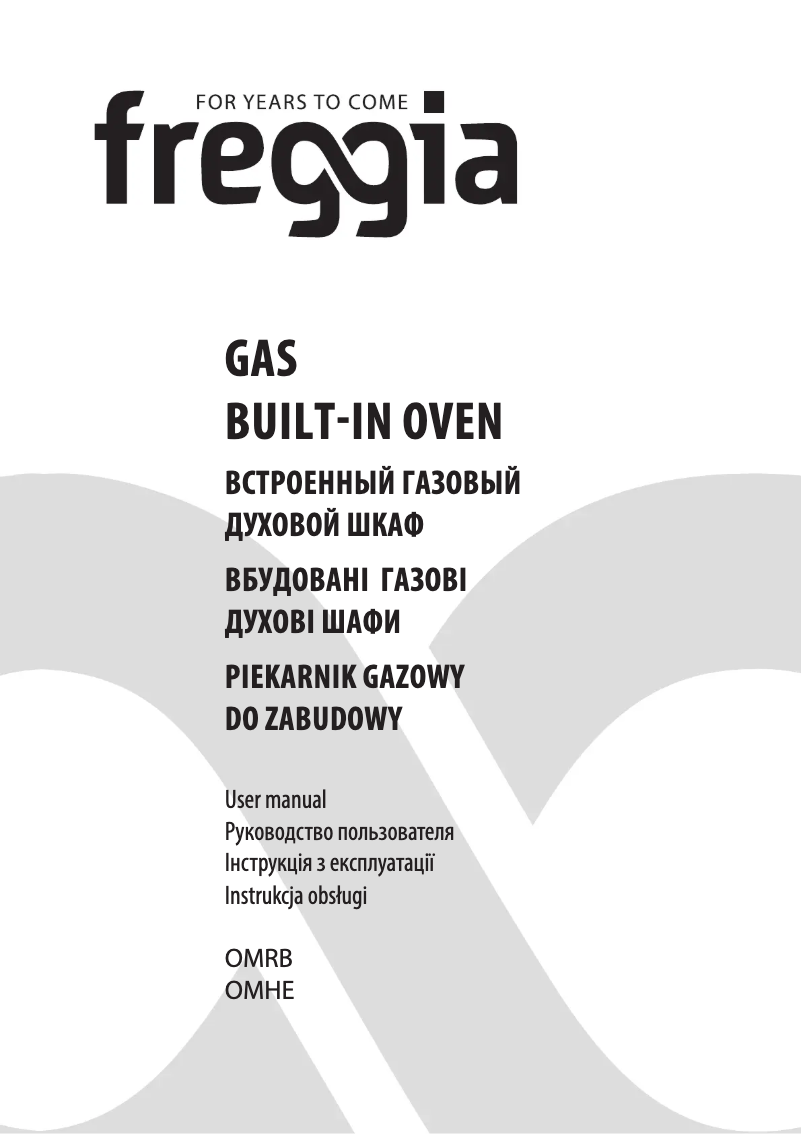 FOR YEARS TO COME
freggia

GAS
BUILT-IN OVEN

ВСТРОЕННЫЙ ГАЗОВЫЙ
ДУХОВОЙ ШКАФ

ВБУДОВАНІ ГАЗОВІ
ДУХОВІ ШАФИ

PIEKARNIK GAZOWY
DO ZABUDOWY

User manual
Руководство пользователя
Інструкція з експлуатації
Instrukcja obsługi

OMRB
OMHE